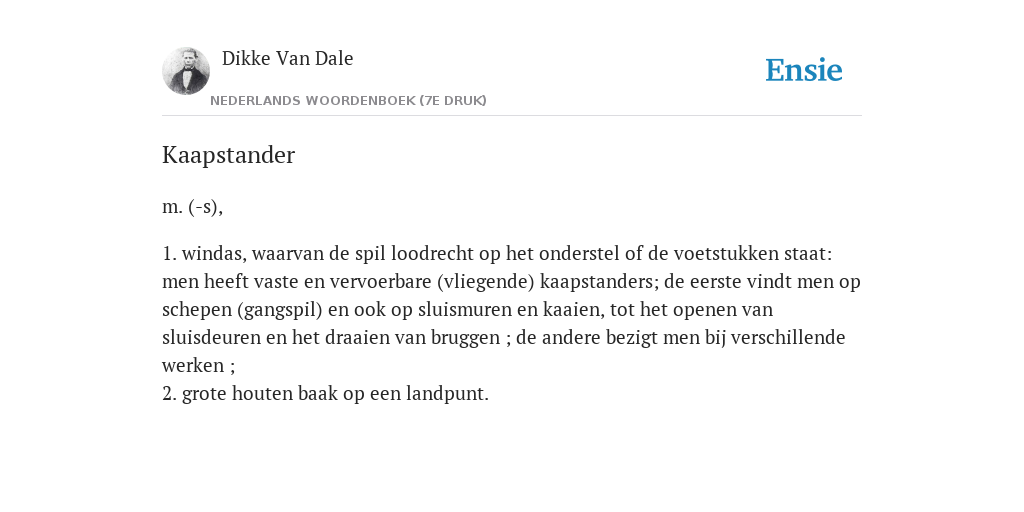 Dikke Van Dale

NEDERLANDS WOORDENBOEK (7E DRUK)

Ensie

Kaapstander

m. (-s),

1. windas, waarvan de spil loodrecht op het onderstel of de voetstukken staat: men heeft vaste en vervoerbare (vliegende) kaapstanders; de eerste vindt men op schepen (gangspil) en ook op sluismuren en kaaien, tot het openen van sluisdeuren en het draaien van bruggen ; de andere bezigt men bij verschillende werken ;
2. grote houten baak op een landpunt.